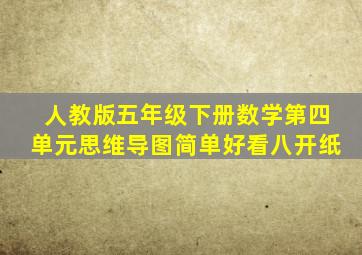 人教版五年级下册数学第四单元思维导图简单好看八开纸